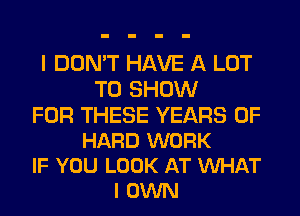 - - - -
I DON'T HAVE A LOT
TO SHOW
FOR THESE YEARS OF
HARD WORK
IF YOU LOOK AT WHAT
I OWN